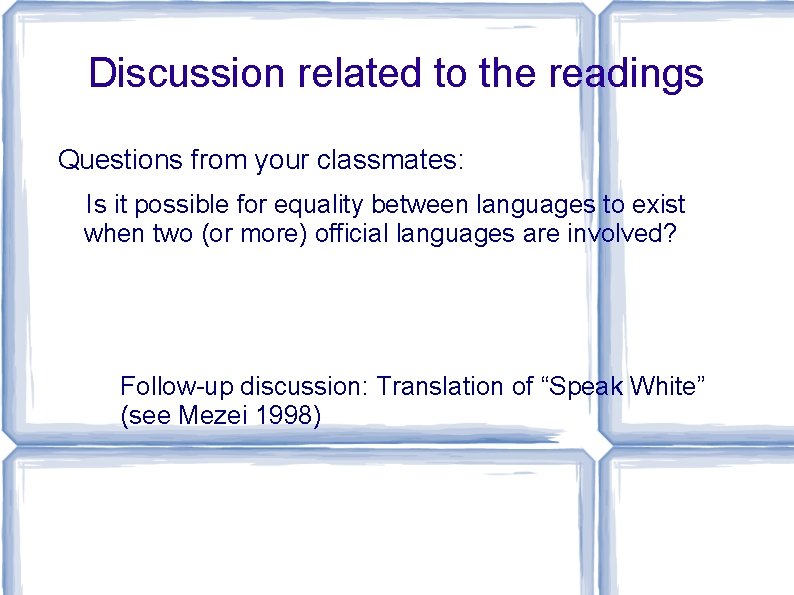 Discussion related to the readings

Questions from your classmates:

Is it possible for equality between languages to exist when two (or more) official languages are involved?

Follow-up discussion: Translation of “Speak White” (see Mezei 1998)